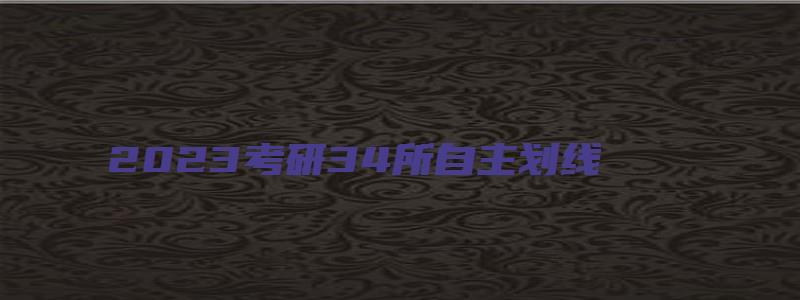 2023考研34所自主划线